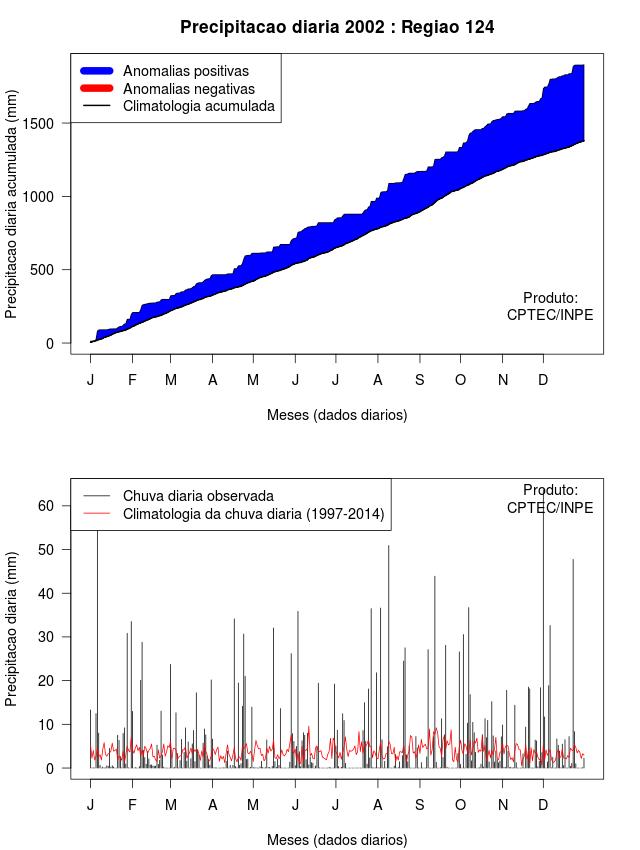 Precipitacao diaria 2002 : Regiao 124

Anomalias positivas
Anomalias negativas
Climatologia acumulada

Precipitacao diaria acumulada (mm)

1500
1000
500
0

Produto:
CPTEC/INPE

J F M A M J J A S O N D

Meses (dados diarios)

Chuva diaria observada
Climatologia da chuva diaria (1997-2014)

Produto:
CPTEC/INPE

Precipitacao diaria (mm)

60
50
40
30
20
10
0

J F M A M J J A S O N D

Meses (dados diarios)